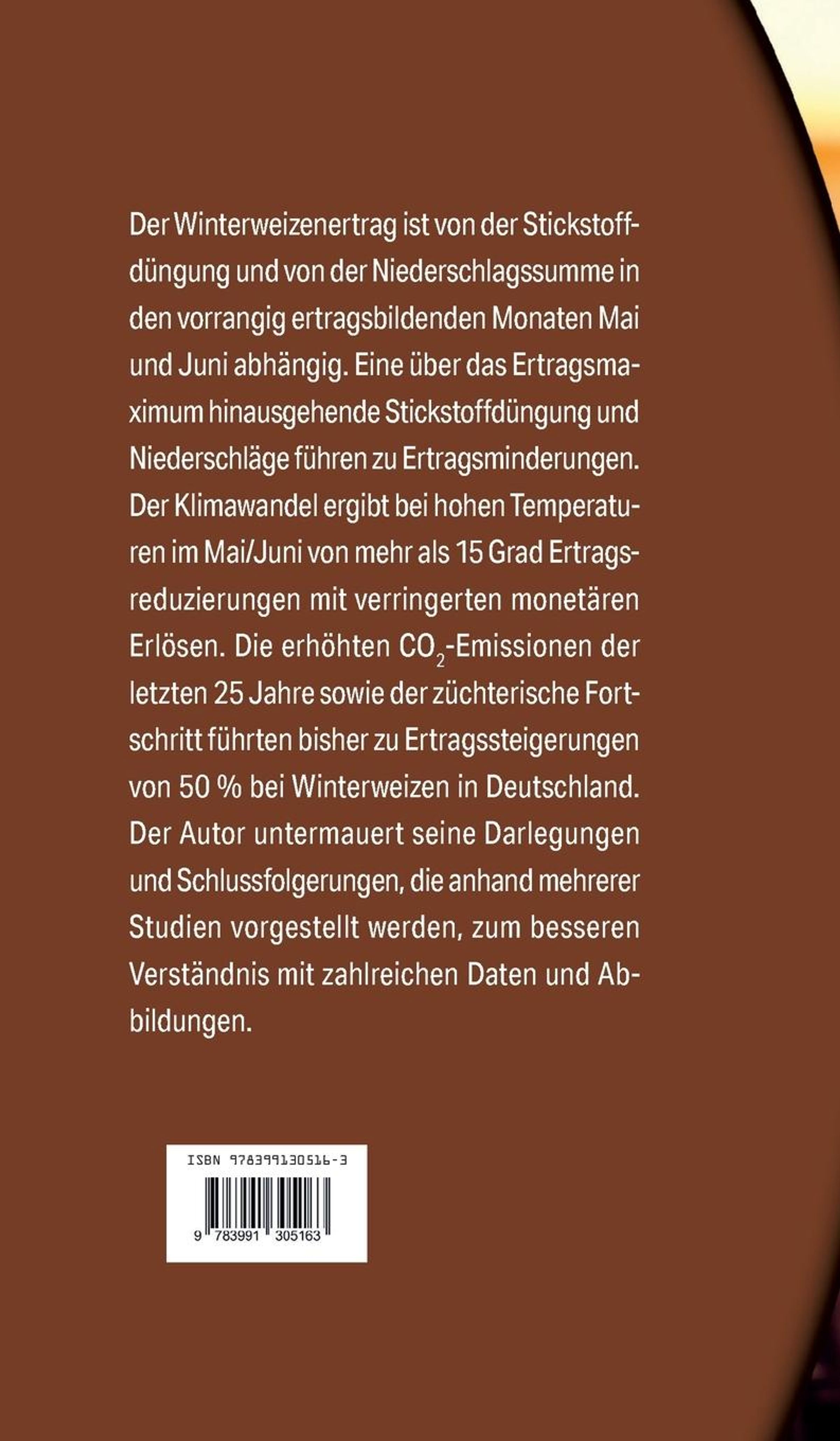 Der Winterweizenertrag ist von der Stickstoffdüngung und von der Niederschlagssumme in den vorrangig ertragsbildenden Monaten Mai und Juni abhängig. Eine über das Ertragsmaximum hinausgehende Stickstoffdüngung und Niederschläge führen zu Ertragsminderungen. Der Klimawandel ergibt bei hohen Temperaturen im Mai/Juni von mehr als 15 Grad Ertragsreduzierungen mit verringerten monetären Erlösen. Die erhöhten $CO_2$-Emissionen der letzten 25 Jahre sowie der züchterische Fortschritt führten bisher zu Ertragssteigerungen von 50 % bei Winterweizen in Deutschland. Der Autor untermauert seine Darlegungen und Schlussfolgerungen, die anhand mehrerer Studien vorgestellt werden, zum besseren Verständnis mit zahlreichen Daten und Abbildungen.

ISBN 978399130516-3

9 783991 305163